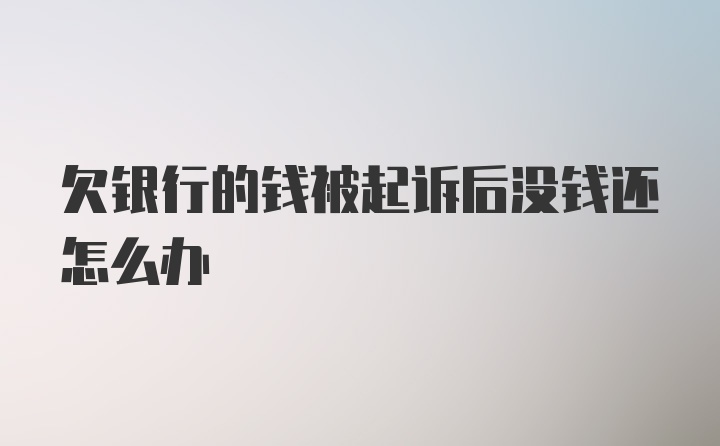 欠银行的钱被起诉后没钱还怎么办